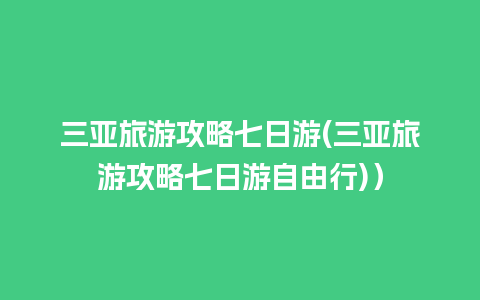 三亚旅游攻略七日游(三亚旅游攻略七日游自由行)）